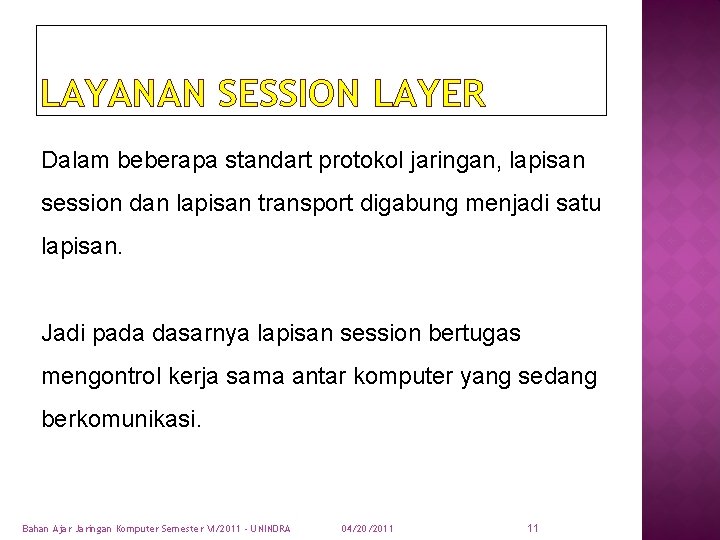 LAYANAN SESSION LAYER

Dalam beberapa standart protokol jaringan, lapisan session dan lapisan transport digabung menjadi satu lapisan.

Jadi pada dasarnya lapisan session bertugas mengontrol kerja sama antar komputer yang sedang berkomunikasi.

Bahan Ajar Jaringan Komputer Semester VI/2011 - UNINDRA 04/20/2011 11